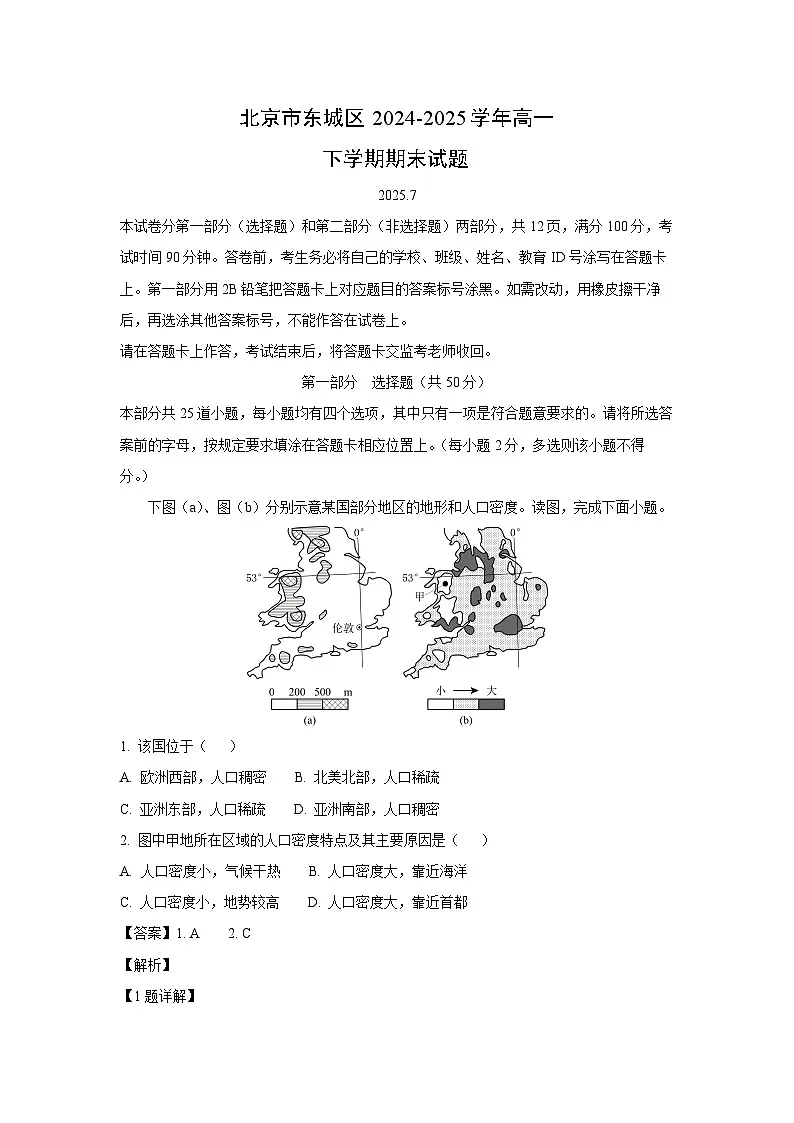 北京市东城区 2024-2025 学年高一

下学期期末试题

2025.7

本试卷分第一部分（选择题）和第二部分（非选择题）两部分，共 12 页，满分 100 分，考试时间 90 分钟。答卷前，考生务必将自己的学校、班级、姓名、教育 ID 号涂写在答题卡上。第一部分用 2B 铅笔把答题卡上对应题目的答案标号涂黑。如需改动，用橡皮擦干净后，再选涂其他答案标号，不能作答在试卷上。

请在答题卡上作答，考试结束后，将答题卡交监考老师收回。

第一部分　选择题（共 50 分）

本部分共 25 道小题，每小题均有四个选项，其中只有一项是符合题意要求的。请将所选答案前的字母，按规定要求填涂在答题卡相应位置上。（每小题 2 分，多选则该小题不得分。）

下图（a）、图（b）分别示意某国部分地区的地形和人口密度。读图，完成下面小题。

0°
53°
伦敦
0　200　500　m
(a)
0°
53°
甲
小 → 大
(b)

1. 该国位于（　　）

A. 欧洲西部，人口稠密　　B. 北美北部，人口稀疏

C. 亚洲东部，人口稀疏　　D. 亚洲南部，人口稠密

2. 图中甲地所在区域的人口密度特点及其主要原因是（　　）

A. 人口密度小，气候干热　　B. 人口密度大，靠近海洋

C. 人口密度小，地势较高　　D. 人口密度大，靠近首都

【答案】1. A　　2. C

【解析】

【1 题详解】